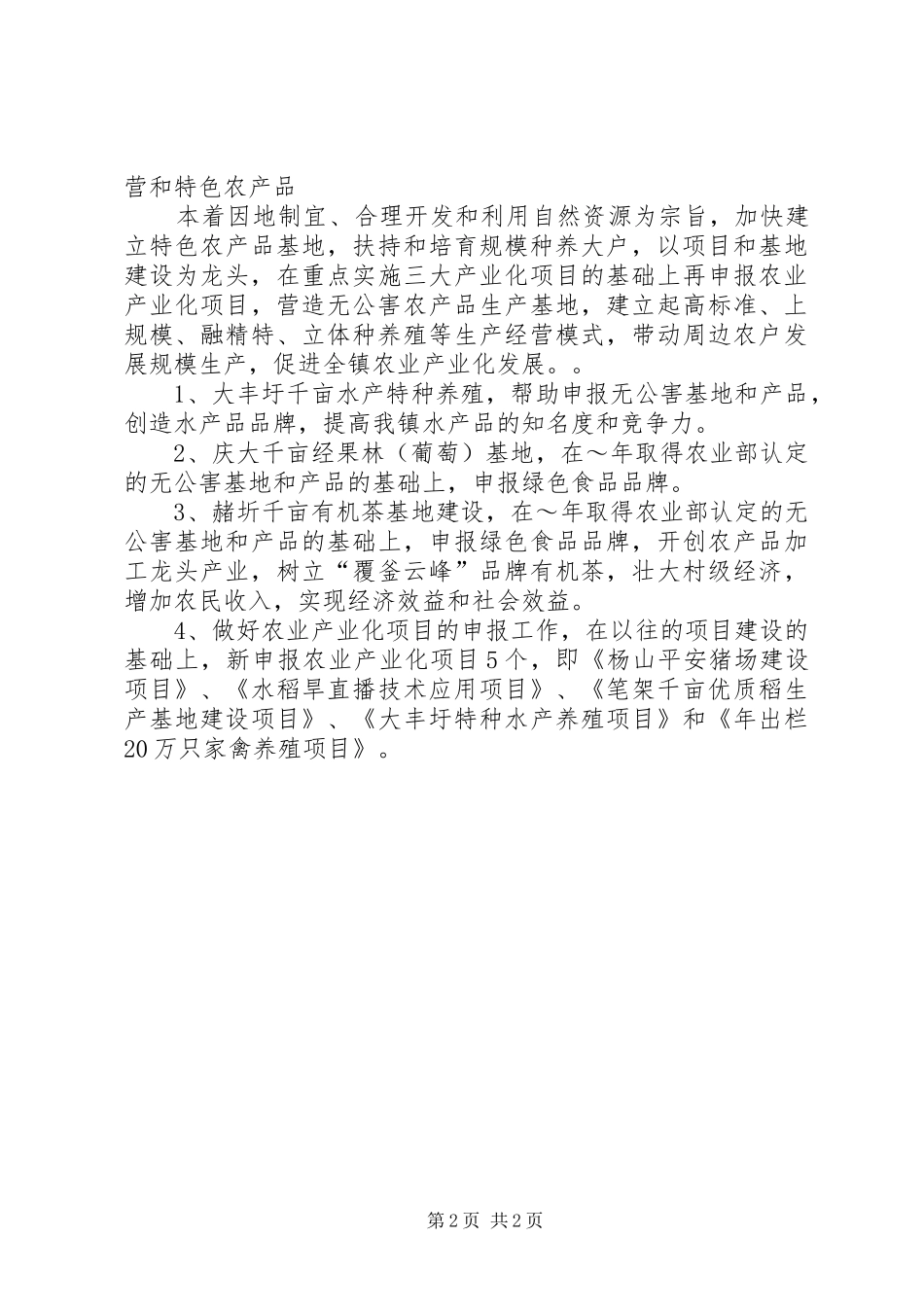 营和特色农产品

本着因地制宜、合理开发和利用自然资源为宗旨，加快建立特色农产品基地，扶持和培育规模种养大户，以项目和基地建设为龙头，在重点实施三大产业化项目的基础上再申报农业产业化项目，营造无公害农产品生产基地，建立起高标准、上规模、融精特、立体种养殖等生产经营模式，带动周边农户发展规模生产，促进全镇农业产业化发展。。

1、大丰圩千亩水产特种养殖，帮助申报无公害基地和产品，创造水产品品牌，提高我镇水产品的知名度和竞争力。

2、庆大千亩经果林（葡萄）基地，在～年取得农业部认定的无公害基地和产品的基础上，申报绿色食品品牌。

3、赭圻千亩有机茶基地建设，在～年取得农业部认定的无公害基地和产品的基础上，申报绿色食品品牌，开创农产品加工龙头产业，树立“覆釜云峰”品牌有机茶，壮大村级经济，增加农民收入，实现经济效益和社会效益。

4、做好农业产业化项目的申报工作，在以往的项目建设的基础上，新申报农业产业化项目5个，即《杨山平安猪场建设项目》、《水稻旱直播技术应用项目》、《笔架千亩优质稻生产基地建设项目》、《大丰圩特种水产养殖项目》和《年出栏20万只家禽养殖项目》。

第2页 共2页